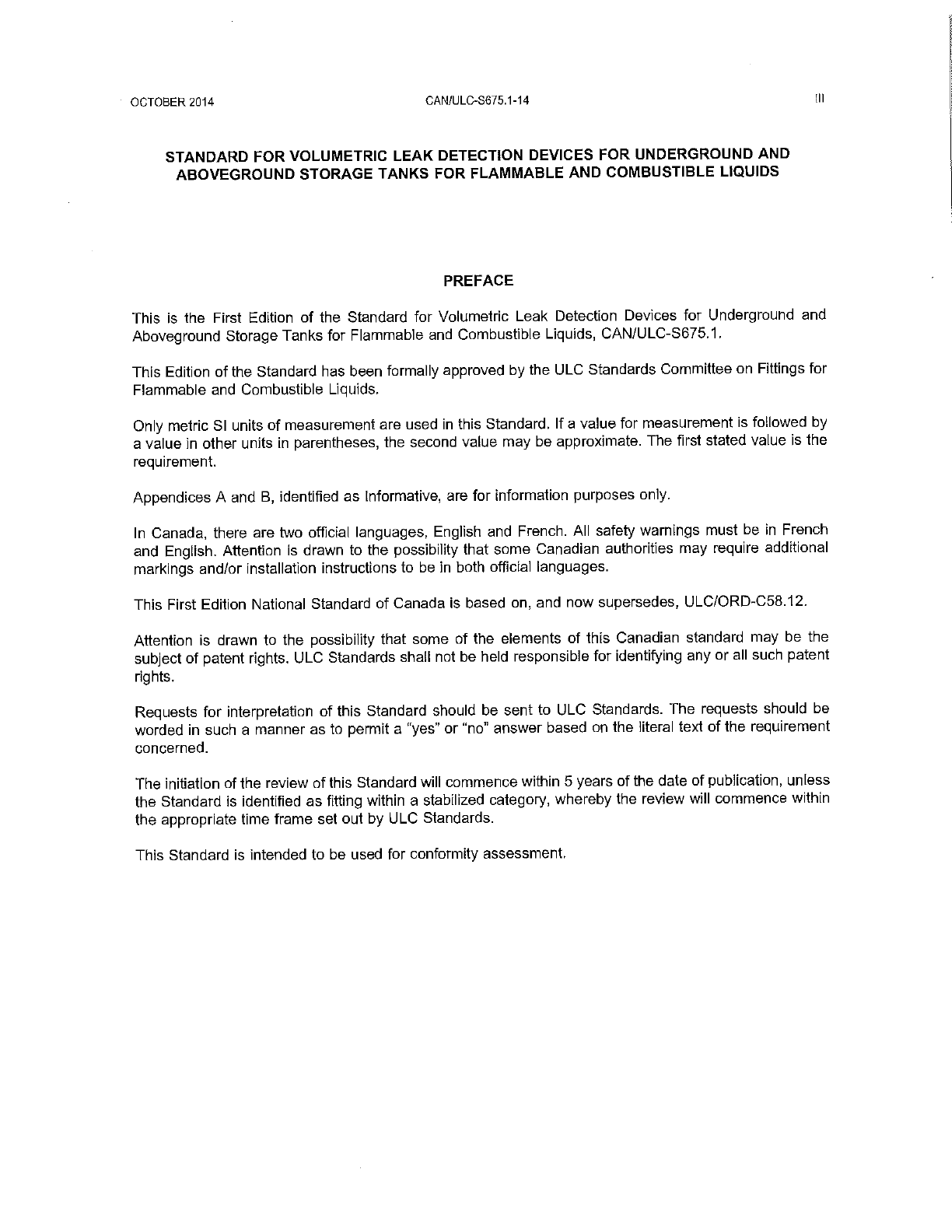 OCTOBER 2014 CAN/ULC-S675.1-14 III

STANDARD FOR VOLUMETRIC LEAK DETECTION DEVICES FOR UNDERGROUND AND ABOVEGROUND STORAGE TANKS FOR FLAMMABLE AND COMBUSTIBLE LIQUIDS

PREFACE

This is the First Edition of the Standard for Volumetric Leak Detection Devices for Underground and Aboveground Storage Tanks for Flammable and Combustible Liquids, CAN/ULC-S675.1.

This Edition of the Standard has been formally approved by the ULC Standards Committee on Fittings for Flammable and Combustible Liquids.

Only metric SI units of measurement are used in this Standard. If a value for measurement is followed by a value in other units in parentheses, the second value may be approximate. The first stated value is the requirement.

Appendices A and B, identified as Informative, are for information purposes only.

In Canada, there are two official languages, English and French. All safety warnings must be in French and English. Attention is drawn to the possibility that some Canadian authorities may require additional markings and/or installation instructions to be in both official languages.

This First Edition National Standard of Canada is based on, and now supersedes, ULC/ORD-C58.12.

Attention is drawn to the possibility that some of the elements of this Canadian standard may be the subject of patent rights. ULC Standards shall not be held responsible for identifying any or all such patent rights.

Requests for interpretation of this Standard should be sent to ULC Standards. The requests should be worded in such a manner as to permit a "yes" or "no" answer based on the literal text of the requirement concerned.

The initiation of the review of this Standard will commence within 5 years of the date of publication, unless the Standard is identified as fitting within a stabilized category, whereby the review will commence within the appropriate time frame set out by ULC Standards.

This Standard is intended to be used for conformity assessment.